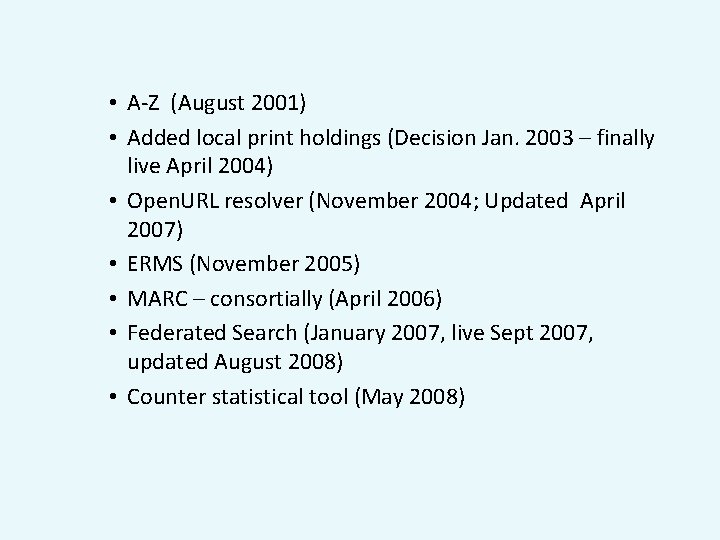 • A-Z (August 2001)
• Added local print holdings (Decision Jan. 2003 – finally live April 2004)
• OpenURL resolver (November 2004; Updated April 2007)
• ERMS (November 2005)
• MARC – consortially (April 2006)
• Federated Search (January 2007, live Sept 2007, updated August 2008)
• Counter statistical tool (May 2008)